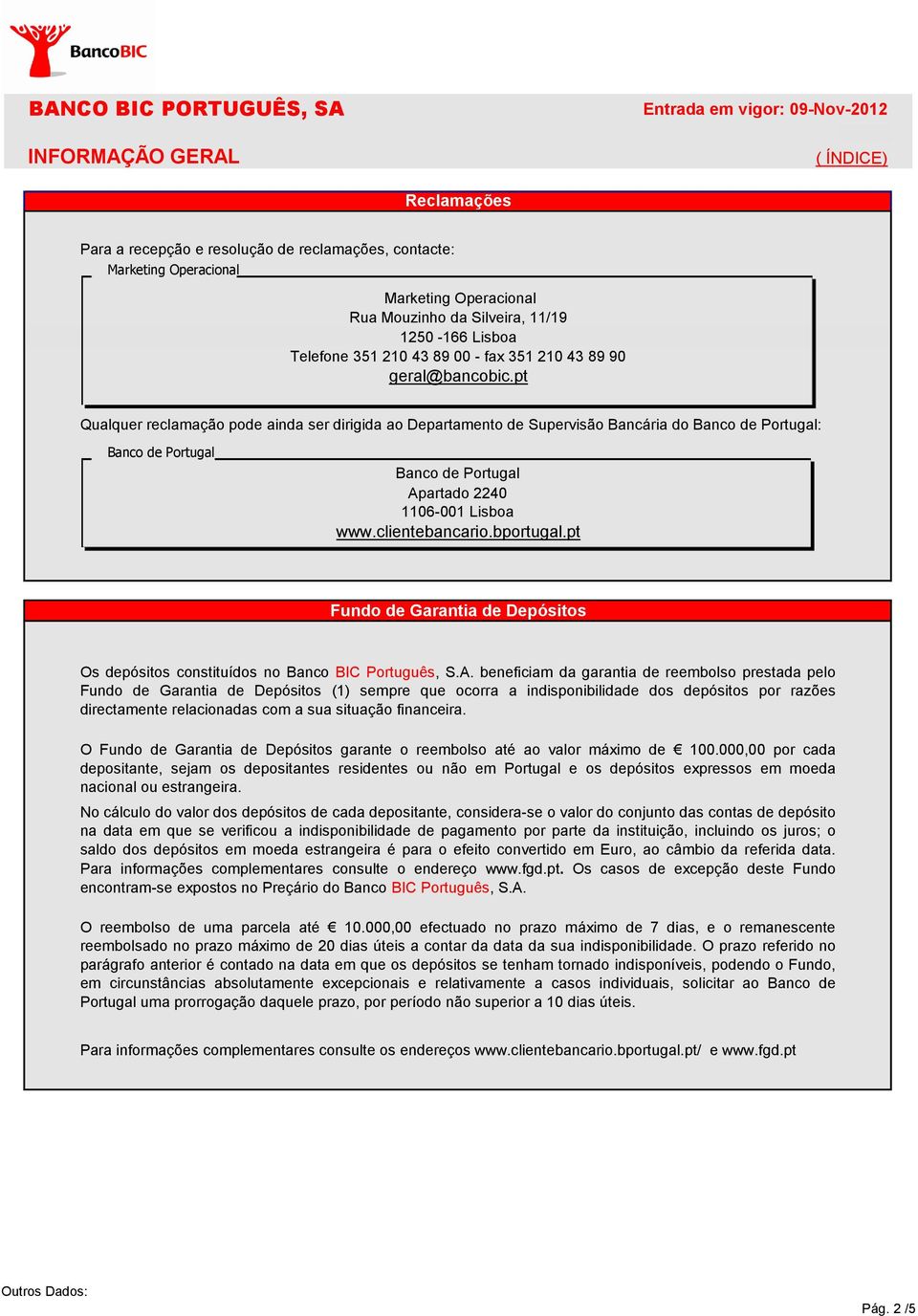 BancoBIC

BANCO BIC PORTUGUÊS, SA

Entrada em vigor: 09-Nov-2012

INFORMAÇÃO GERAL

( ÍNDICE)

Reclamações

Para a recepção e resolução de reclamações, contacte:

Marketing Operacional

Marketing Operacional
Rua Mouzinho da Silveira, 11/19
1250 -166 Lisboa
Telefone 351 210 43 89 00 - fax 351 210 43 89 90
geral@bancobic.pt

Qualquer reclamação pode ainda ser dirigida ao Departamento de Supervisão Bancária do Banco de Portugal:

Banco de Portugal

Banco de Portugal
Apartado 2240
1106-001 Lisboa
www.clientebancario.bportugal.pt

Fundo de Garantia de Depósitos

Os depósitos constituídos no Banco BIC Português, S.A. beneficiam da garantia de reembolso prestada pelo Fundo de Garantia de Depósitos (1) sempre que ocorra a indisponibilidade dos depósitos por razões directamente relacionadas com a sua situação financeira.

O Fundo de Garantia de Depósitos garante o reembolso até ao valor máximo de € 100.000,00 por cada depositante, sejam os depositantes residentes ou não em Portugal e os depósitos expressos em moeda nacional ou estrangeira.

No cálculo do valor dos depósitos de cada depositante, considera-se o valor do conjunto das contas de depósito na data em que se verificou a indisponibilidade de pagamento por parte da instituição, incluindo os juros; o saldo dos depósitos em moeda estrangeira é para o efeito convertido em Euro, ao câmbio da referida data. Para informações complementares consulte o endereço www.fgd.pt. Os casos de excepção deste Fundo encontram-se expostos no Preçário do Banco BIC Português, S.A.

O reembolso de uma parcela até € 10.000,00 efectuado no prazo máximo de 7 dias, e o remanescente reembolsado no prazo máximo de 20 dias úteis a contar da data da sua indisponibilidade. O prazo referido no parágrafo anterior é contado na data em que os depósitos se tenham tornado indisponíveis, podendo o Fundo, em circunstâncias absolutamente excepcionais e relativamente a casos individuais, solicitar ao Banco de Portugal uma prorrogação daquele prazo, por período não superior a 10 dias úteis.

Para informações complementares consulte os endereços www.clientebancario.bportugal.pt/ e www.fgd.pt

Outros Dados:

Pág. 2 /5